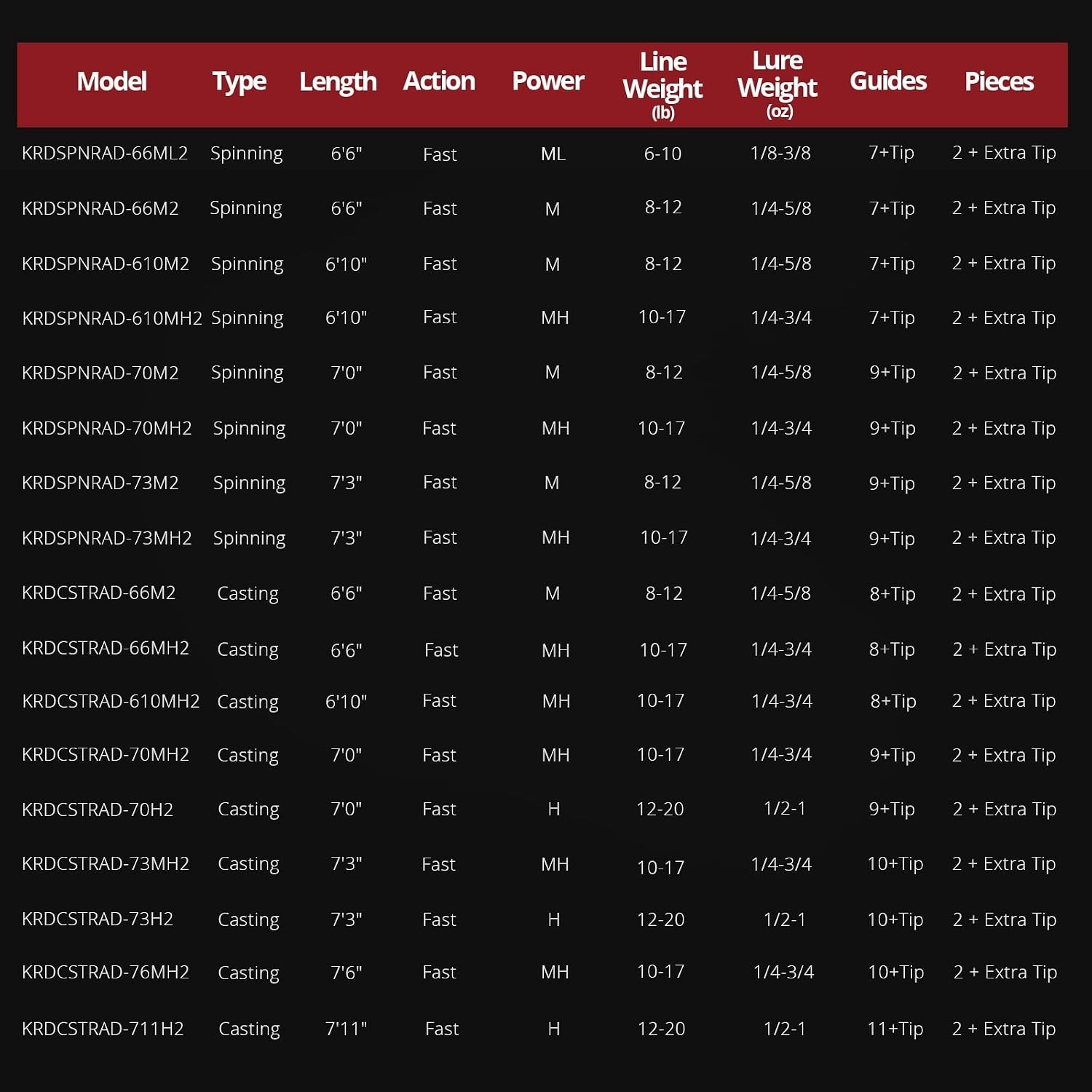 | Model | Type | Length | Action | Power | Line Weight (lb) | Lure Weight (oz) | Guides | Pieces |
|---|---|---|---|---|---|---|---|---|
| KRDSPNRAD-66ML2 | Spinning | 6'6" | Fast | ML | 6-10 | 1/8-3/8 | 7+Tip | 2 + Extra Tip |
| KRDSPNRAD-66M2 | Spinning | 6'6" | Fast | M | 8-12 | 1/4-5/8 | 7+Tip | 2 + Extra Tip |
| KRDSPNRAD-610M2 | Spinning | 6'10" | Fast | M | 8-12 | 1/4-5/8 | 7+Tip | 2 + Extra Tip |
| KRDSPNRAD-610MH2 | Spinning | 6'10" | Fast | MH | 10-17 | 1/4-3/4 | 7+Tip | 2 + Extra Tip |
| KRDSPNRAD-70M2 | Spinning | 7'0" | Fast | M | 8-12 | 1/4-5/8 | 9+Tip | 2 + Extra Tip |
| KRDSPNRAD-70MH2 | Spinning | 7'0" | Fast | MH | 10-17 | 1/4-3/4 | 9+Tip | 2 + Extra Tip |
| KRDSPNRAD-73M2 | Spinning | 7'3" | Fast | M | 8-12 | 1/4-5/8 | 9+Tip | 2 + Extra Tip |
| KRDSPNRAD-73MH2 | Spinning | 7'3" | Fast | MH | 10-17 | 1/4-3/4 | 9+Tip | 2 + Extra Tip |
| KRDCSTRAD-66M2 | Casting | 6'6" | Fast | M | 8-12 | 1/4-5/8 | 8+Tip | 2 + Extra Tip |
| KRDCSTRAD-66MH2 | Casting | 6'6" | Fast | MH | 10-17 | 1/4-3/4 | 8+Tip | 2 + Extra Tip |
| KRDCSTRAD-610MH2 | Casting | 6'10" | Fast | MH | 10-17 | 1/4-3/4 | 8+Tip | 2 + Extra Tip |
| KRDCSTRAD-70MH2 | Casting | 7'0" | Fast | MH | 10-17 | 1/4-3/4 | 9+Tip | 2 + Extra Tip |
| KRDCSTRAD-70H2 | Casting | 7'0" | Fast | H | 12-20 | 1/2-1 | 9+Tip | 2 + Extra Tip |
| KRDCSTRAD-73MH2 | Casting | 7'3" | Fast | MH | 10-17 | 1/4-3/4 | 10+Tip | 2 + Extra Tip |
| KRDCSTRAD-73H2 | Casting | 7'3" | Fast | H | 12-20 | 1/2-1 | 10+Tip | 2 + Extra Tip |
| KRDCSTRAD-76MH2 | Casting | 7'6" | Fast | MH | 10-17 | 1/4-3/4 | 10+Tip | 2 + Extra Tip |
| KRDCSTRAD-711H2 | Casting | 7'11" | Fast | H | 12-20 | 1/2-1 | 11+Tip | 2 + Extra Tip |